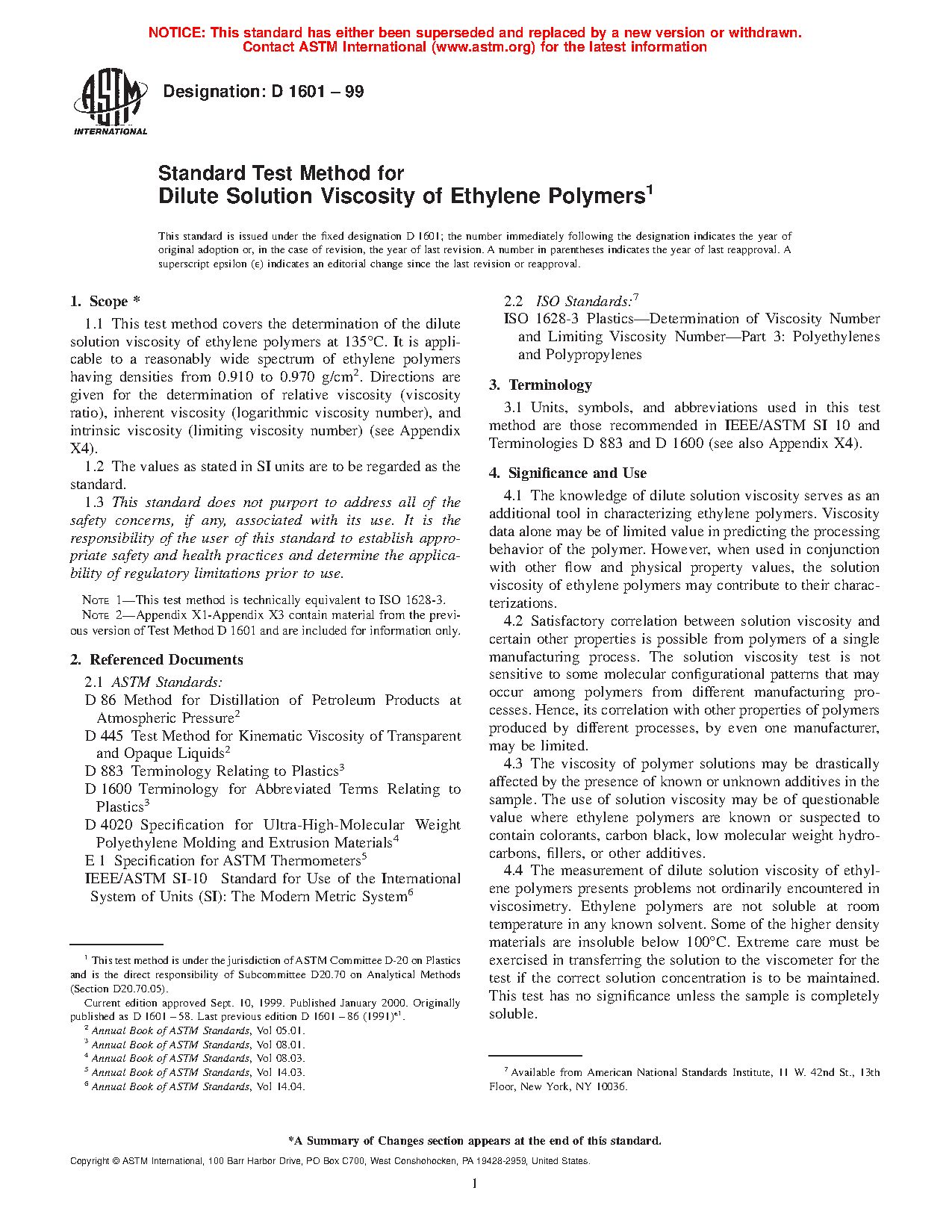 NOTICE: This standard has either been superseded and replaced by a new version or withdrawn. Contact ASTM International (www.astm.org) for the latest information

ASTM INTERNATIONAL

Designation: D 1601 – 99

Standard Test Method for
Dilute Solution Viscosity of Ethylene Polymers$^1$

This standard is issued under the fixed designation D 1601; the number immediately following the designation indicates the year of original adoption or, in the case of revision, the year of last revision. A number in parentheses indicates the year of last reapproval. A superscript epsilon (ε) indicates an editorial change since the last revision or reapproval.

1. Scope *

1.1 This test method covers the determination of the dilute solution viscosity of ethylene polymers at 135°C. It is applicable to a reasonably wide spectrum of ethylene polymers having densities from 0.910 to 0.970 g/cm$^2$. Directions are given for the determination of relative viscosity (viscosity ratio), inherent viscosity (logarithmic viscosity number), and intrinsic viscosity (limiting viscosity number) (see Appendix X4).

1.2 The values as stated in SI units are to be regarded as the standard.

1.3 This standard does not purport to address all of the safety concerns, if any, associated with its use. It is the responsibility of the user of this standard to establish appropriate safety and health practices and determine the applicability of regulatory limitations prior to use.

NOTE 1—This test method is technically equivalent to ISO 1628-3.

NOTE 2—Appendix X1-Appendix X3 contain material from the previous version of Test Method D 1601 and are included for information only.

2. Referenced Documents

2.1 ASTM Standards:

D 86 Method for Distillation of Petroleum Products at Atmospheric Pressure$^2$

D 445 Test Method for Kinematic Viscosity of Transparent and Opaque Liquids$^2$

D 883 Terminology Relating to Plastics$^3$

D 1600 Terminology for Abbreviated Terms Relating to Plastics$^3$

D 4020 Specification for Ultra-High-Molecular Weight Polyethylene Molding and Extrusion Materials$^4$

E 1 Specification for ASTM Thermometers$^5$

IEEE/ASTM SI-10 Standard for Use of the International System of Units (SI): The Modern Metric System$^6$

$^1$ This test method is under the jurisdiction of ASTM Committee D-20 on Plastics and is the direct responsibility of Subcommittee D20.70 on Analytical Methods (Section D20.70.05).

Current edition approved Sept. 10, 1999. Published January 2000. Originally published as D 1601 – 58. Last previous edition D 1601 – 86 (1991)$^{ε1}$.

$^2$ Annual Book of ASTM Standards, Vol 05.01.

$^3$ Annual Book of ASTM Standards, Vol 08.01.

$^4$ Annual Book of ASTM Standards, Vol 08.03.

$^5$ Annual Book of ASTM Standards, Vol 14.03.

$^6$ Annual Book of ASTM Standards, Vol 14.04.

2.2 ISO Standards:$^7$

ISO 1628-3 Plastics—Determination of Viscosity Number and Limiting Viscosity Number—Part 3: Polyethylenes and Polypropylenes

3. Terminology

3.1 Units, symbols, and abbreviations used in this test method are those recommended in IEEE/ASTM SI 10 and Terminologies D 883 and D 1600 (see also Appendix X4).

4. Significance and Use

4.1 The knowledge of dilute solution viscosity serves as an additional tool in characterizing ethylene polymers. Viscosity data alone may be of limited value in predicting the processing behavior of the polymer. However, when used in conjunction with other flow and physical property values, the solution viscosity of ethylene polymers may contribute to their characterizations.

4.2 Satisfactory correlation between solution viscosity and certain other properties is possible from polymers of a single manufacturing process. The solution viscosity test is not sensitive to some molecular configurational patterns that may occur among polymers from different manufacturing processes. Hence, its correlation with other properties of polymers produced by different processes, by even one manufacturer, may be limited.

4.3 The viscosity of polymer solutions may be drastically affected by the presence of known or unknown additives in the sample. The use of solution viscosity may be of questionable value where ethylene polymers are known or suspected to contain colorants, carbon black, low molecular weight hydrocarbons, fillers, or other additives.

4.4 The measurement of dilute solution viscosity of ethylene polymers presents problems not ordinarily encountered in viscosimetry. Ethylene polymers are not soluble at room temperature in any known solvent. Some of the higher density materials are insoluble below 100°C. Extreme care must be exercised in transferring the solution to the viscometer for the test if the correct solution concentration is to be maintained. This test has no significance unless the sample is completely soluble.

$^7$ Available from American National Standards Institute, 11 W. 42nd St., 13th Floor, New York, NY 10036.

*A Summary of Changes section appears at the end of this standard.

Copyright © ASTM International, 100 Barr Harbor Drive, PO Box C700, West Conshohocken, PA 19428-2959, United States.

1